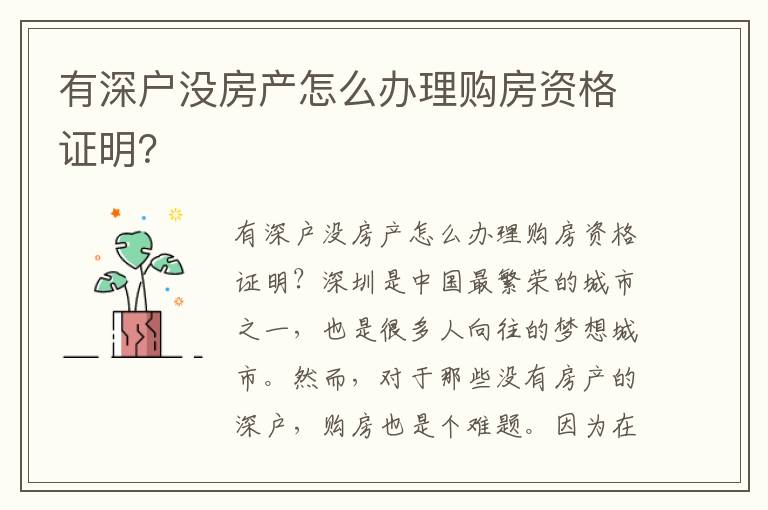 有深户没房产怎么办理购房资格证明?

有深户没房产怎么办理购房资格证明?深圳是中国最繁荣的城市之一，也是很多人向往的梦想城市。然而，对于那些没有房产的深户，购房也是个难题。因为在